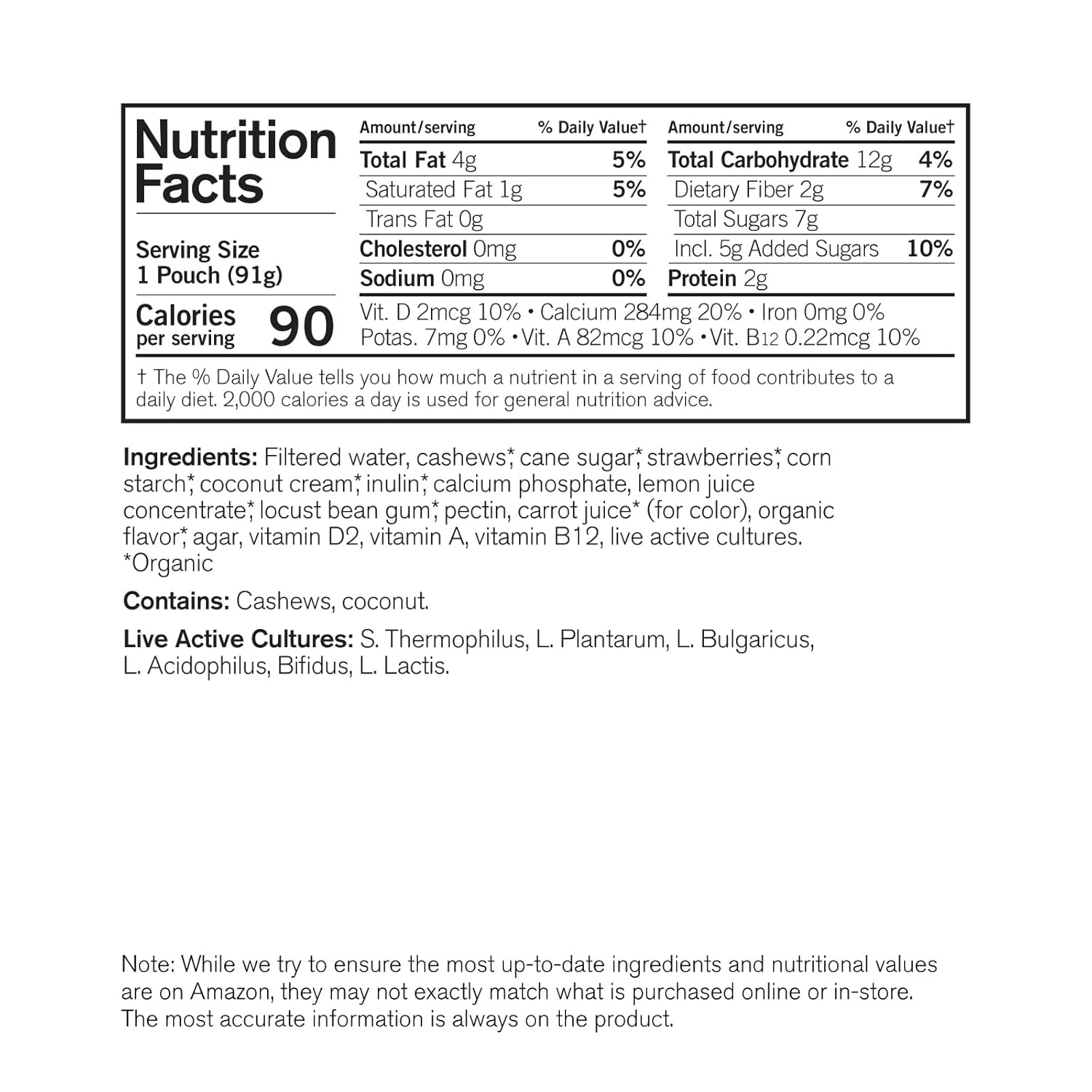 Nutrition Facts

Serving Size
1 Pouch (91g)

Calories per serving 90

| Amount/serving | % Daily Value† |
|---|---|
| Total Fat 4g | 5% |
| Saturated Fat 1g | 5% |
| Trans Fat 0g | |
| Cholesterol 0mg | 0% |
| Sodium 0mg | 0% |

| Amount/serving | % Daily Value† |
|---|---|
| Total Carbohydrate 12g | 4% |
| Dietary Fiber 2g | 7% |
| Total Sugars 7g | |
| Incl. 5g Added Sugars | 10% |
| Protein 2g | |

Vit. D 2mcg 10% • Calcium 284mg 20% • Iron 0mg 0%
Potas. 7mg 0% • Vit. A 82mcg 10% • Vit. B12 0.22mcg 10%

† The % Daily Value tells you how much a nutrient in a serving of food contributes to a daily diet. 2,000 calories a day is used for general nutrition advice.

Ingredients: Filtered water, cashews*, cane sugar*, strawberries*, corn starch*, coconut cream*, inulin*, calcium phosphate, lemon juice concentrate*, locust bean gum*, pectin, carrot juice* (for color), organic flavor*, agar, vitamin D2, vitamin A, vitamin B12, live active cultures.
*Organic

Contains: Cashews, coconut.

Live Active Cultures: S. Thermophilus, L. Plantarum, L. Bulgaricus, L. Acidophilus, Bifidus, L. Lactis.

Note: While we try to ensure the most up-to-date ingredients and nutritional values are on Amazon, they may not exactly match what is purchased online or in-store. The most accurate information is always on the product.